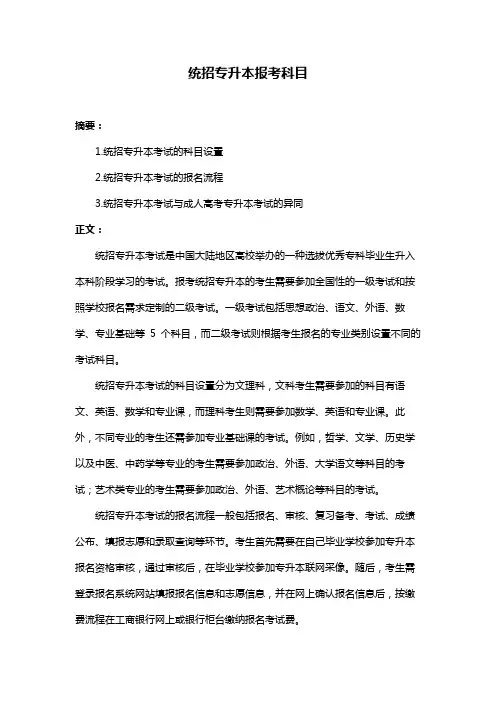 统招专升本报考科目

摘要：

1.统招专升本考试的科目设置

2.统招专升本考试的报名流程

3.统招专升本考试与成人高考专升本考试的异同

正文：

统招专升本考试是中国大陆地区高校举办的一种选拔优秀专科毕业生升入本科阶段学习的考试。报考统招专升本的考生需要参加全国性的一级考试和按照学校报名需求定制的二级考试。一级考试包括思想政治、语文、外语、数学、专业基础等 5 个科目，而二级考试则根据考生报名的专业类别设置不同的考试科目。

统招专升本考试的科目设置分为文理科，文科考生需要参加的科目有语文、英语、数学和专业课，而理科考生则需要参加数学、英语和专业课。此外，不同专业的考生还需参加专业基础课的考试。例如，哲学、文学、历史学以及中医、中药学等专业的考生需要参加政治、外语、大学语文等科目的考试；艺术类专业的考生需要参加政治、外语、艺术概论等科目的考试。

统招专升本考试的报名流程一般包括报名、审核、复习备考、考试、成绩公布、填报志愿和录取查询等环节。考生首先需要在自己毕业学校参加专升本报名资格审核，通过审核后，在毕业学校参加专升本联网采像。随后，考生需登录报名系统网站填报报名信息和志愿信息，并在网上确认报名信息后，按缴费流程在工商银行网上或银行柜台缴纳报名考试费。